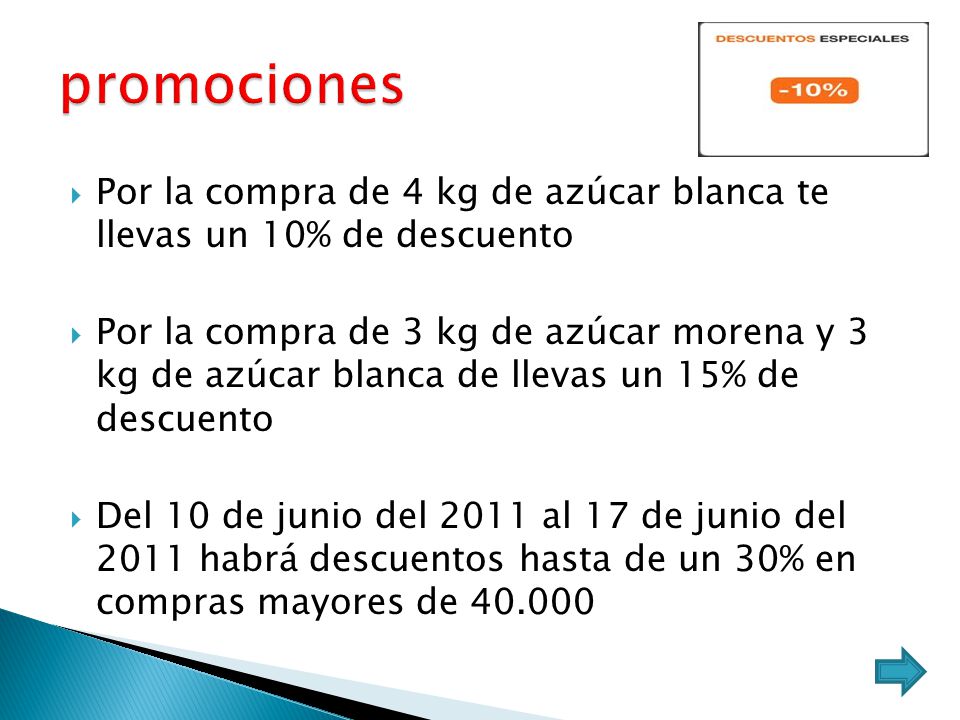 promociones

DESCUENTOS ESPECIALES

-10%

Por la compra de 4 kg de azúcar blanca te llevas un 10% de descuento

Por la compra de 3 kg de azúcar morena y 3 kg de azúcar blanca de llevas un 15% de descuento

Del 10 de junio del 2011 al 17 de junio del 2011 habrá descuentos hasta de un 30% en compras mayores de 40.000